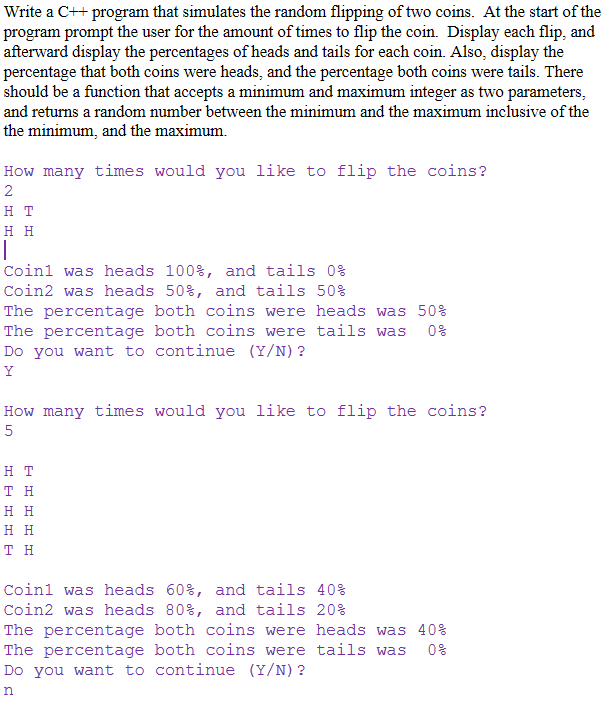 Write a C++ program that simulates the random flipping of two coins. At the start of the program prompt the user for the amount of times to flip the coin. Display each flip, and afterward display the percentages of heads and tails for each coin. Also, display the percentage that both coins were heads, and the percentage both coins were tails. There should be a function that accepts a minimum and maximum integer as two parameters, and returns a random number between the minimum and the maximum inclusive of the the minimum, and the maximum.

How many times would you like to flip the coins?
2
H T
H H

Coin1 was heads 100%, and tails 0%
Coin2 was heads 50%, and tails 50%
The percentage both coins were heads was 50%
The percentage both coins were tails was 0%
Do you want to continue (Y/N)?
Y

How many times would you like to flip the coins?
5

H T
T H
H H
H H
T H

Coin1 was heads 60%, and tails 40%
Coin2 was heads 80%, and tails 20%
The percentage both coins were heads was 40%
The percentage both coins were tails was 0%
Do you want to continue (Y/N)?
n